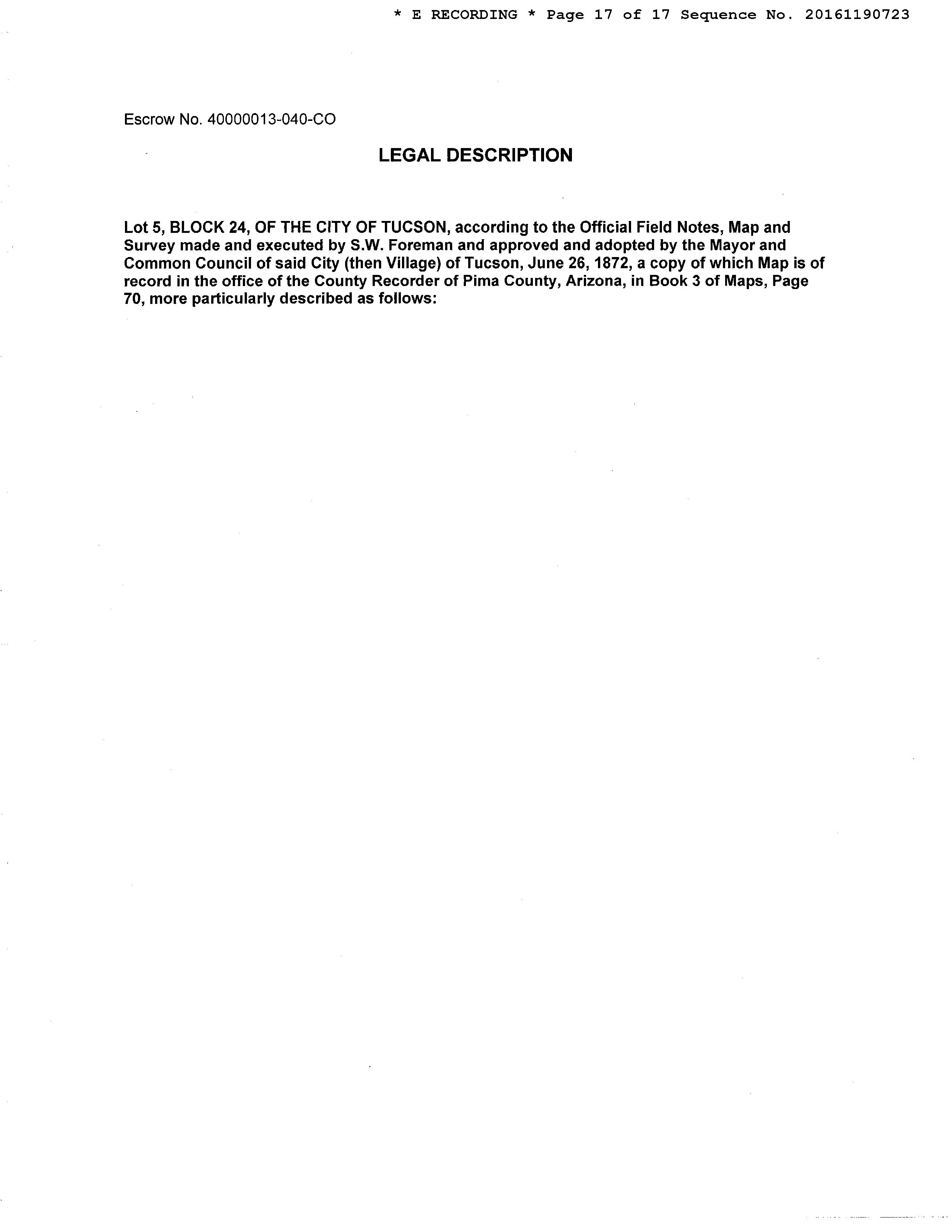 * E RECORDING * Page 17 of 17 Sequence No. 20161190723

Escrow No. 40000013-040-CO

LEGAL DESCRIPTION

Lot 5, BLOCK 24, OF THE CITY OF TUCSON, according to the Official Field Notes, Map and Survey made and executed by S.W. Foreman and approved and adopted by the Mayor and Common Council of said City (then Village) of Tucson, June 26, 1872, a copy of which Map is of record in the office of the County Recorder of Pima County, Arizona, in Book 3 of Maps, Page 70, more particularly described as follows: